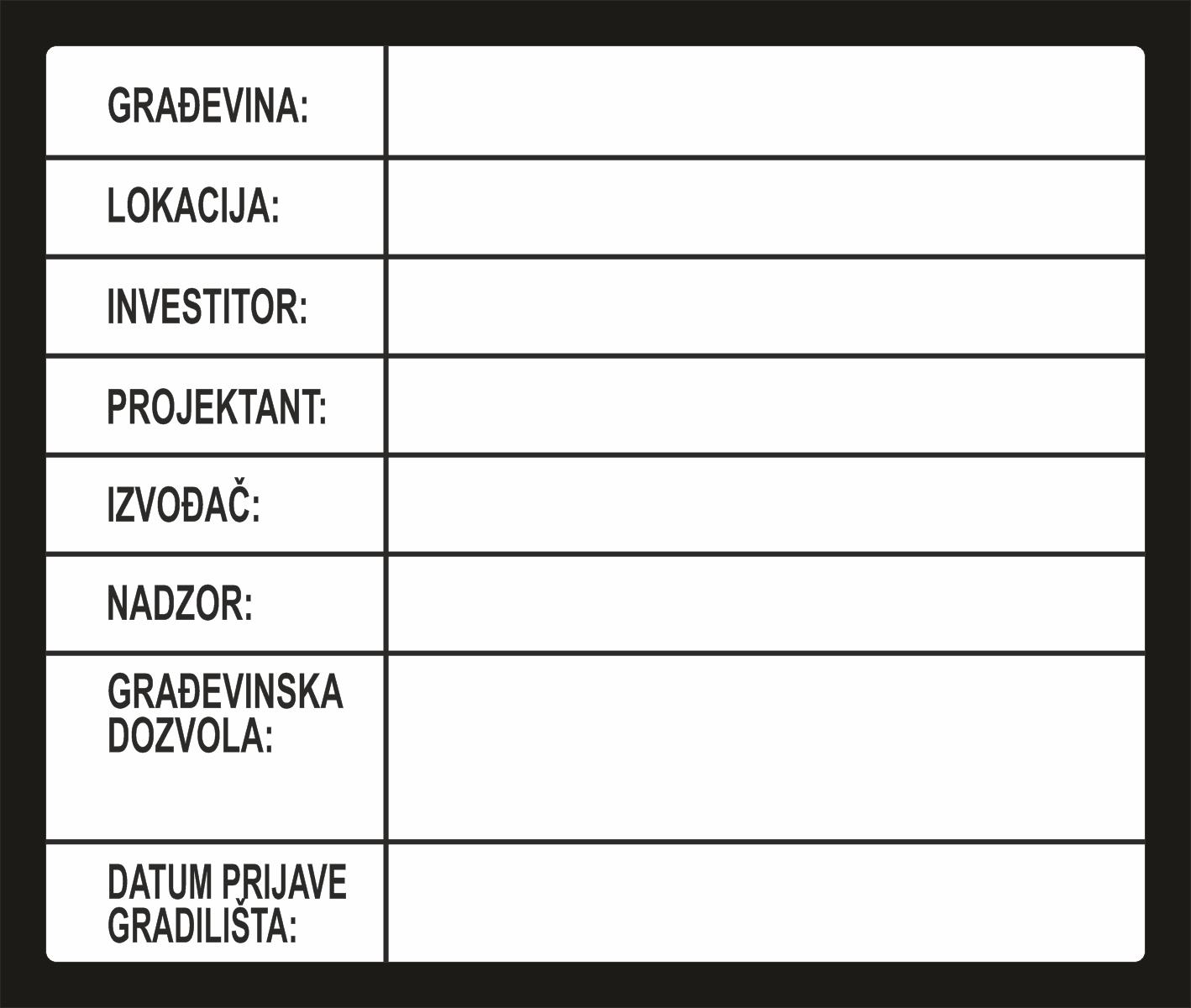 | GRAĐEVINA: | |
|---|---|
| LOKACIJA: | |
| INVESTITOR: | |
| PROJEKTANT: | |
| IZVOĐAČ: | |
| NADZOR: | |
| GRAĐEVINSKA DOZVOLA: | |
| DATUM PRIJAVE GRADILIŠTA: | |